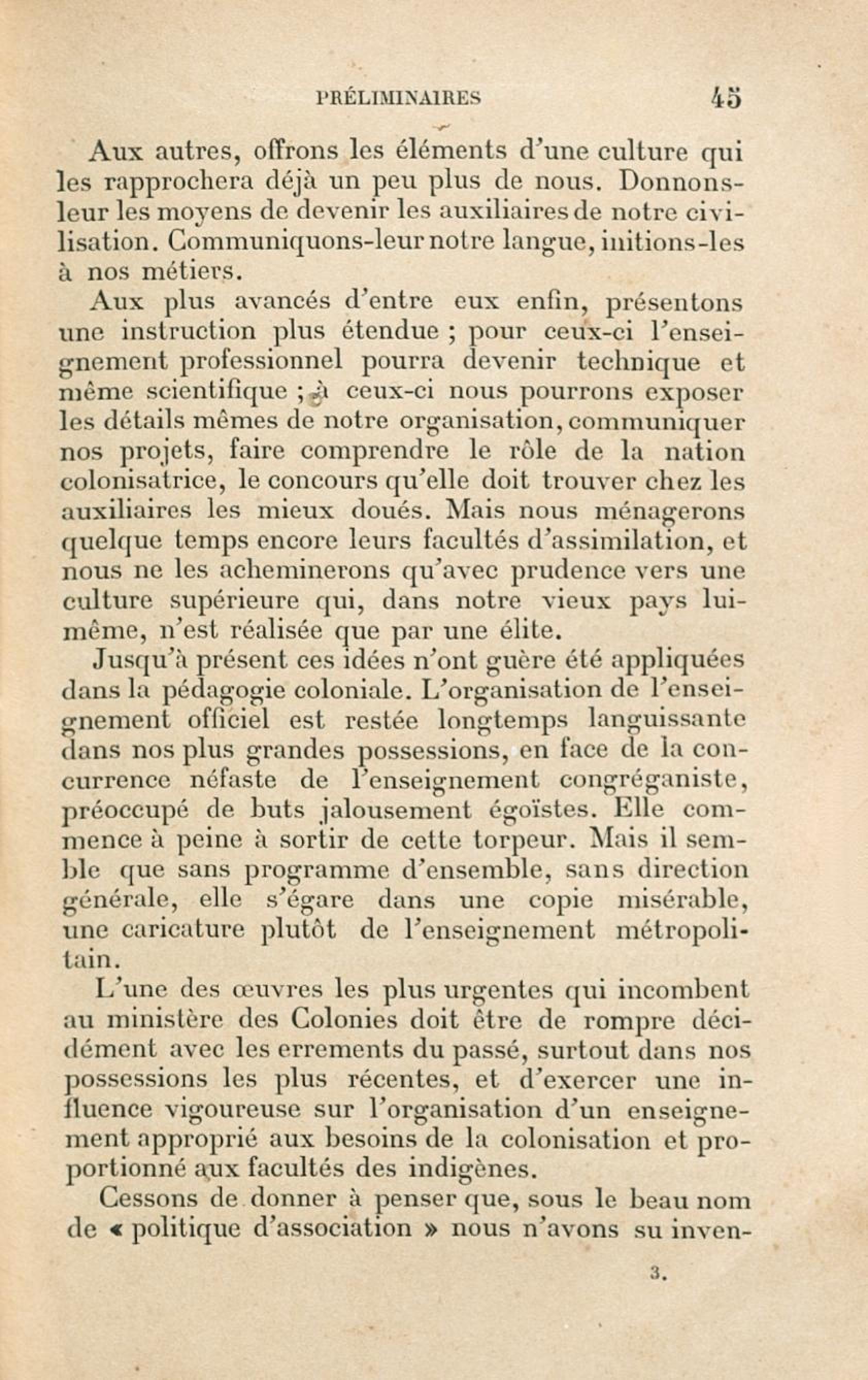 PRÉLIMINAIRES 45

Aux autres, offrons les éléments d'une culture qui les rapprochera déjà un peu plus de nous. Donnons-leur les moyens de devenir les auxiliaires de notre civilisation. Communiquons-leur notre langue, initions-les à nos métiers.

Aux plus avancés d'entre eux enfin, présentons une instruction plus étendue ; pour ceux-ci l'enseignement professionnel pourra devenir technique et même scientifique ; à ceux-ci nous pourrons exposer les détails mêmes de notre organisation, communiquer nos projets, faire comprendre le rôle de la nation colonisatrice, le concours qu'elle doit trouver chez les auxiliaires les mieux doués. Mais nous ménagerons quelque temps encore leurs facultés d'assimilation, et nous ne les acheminerons qu'avec prudence vers une culture supérieure qui, dans notre vieux pays lui-même, n'est réalisée que par une élite.

Jusqu'à présent ces idées n'ont guère été appliquées dans la pédagogie coloniale. L'organisation de l'enseignement officiel est restée longtemps languissante dans nos plus grandes possessions, en face de la concurrence néfaste de l'enseignement congréganiste, préoccupé de buts jalousement égoïstes. Elle commence à peine à sortir de cette torpeur. Mais il semble que sans programme d'ensemble, sans direction générale, elle s'égare dans une copie misérable, une caricature plutôt de l'enseignement métropolitain.

L'une des œuvres les plus urgentes qui incombent au ministère des Colonies doit être de rompre décidément avec les errements du passé, surtout dans nos possessions les plus récentes, et d'exercer une influence vigoureuse sur l'organisation d'un enseignement approprié aux besoins de la colonisation et proportionné aux facultés des indigènes.

Cessons de donner à penser que, sous le beau nom de « politique d'association » nous n'avons su inven-

3.